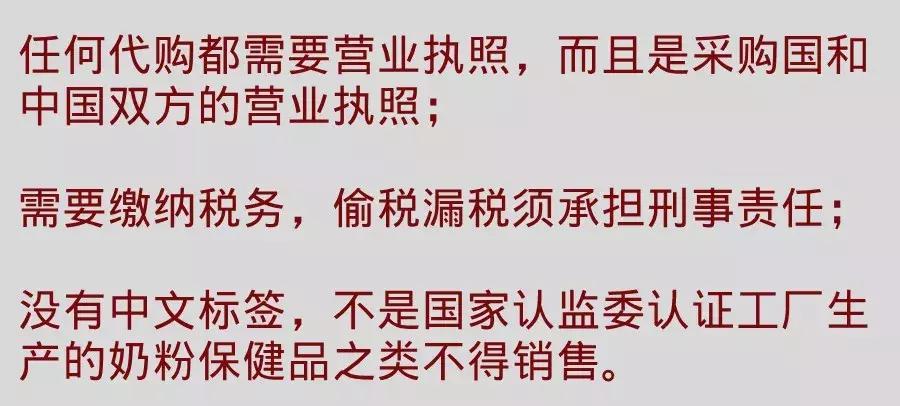 任何代购都需要营业执照，而且是采购国和中国双方的营业执照；

需要缴纳税务，偷税漏税须承担刑事责任；

没有中文标签，不是国家认监委认证工厂生产的奶粉保健品之类不得销售。